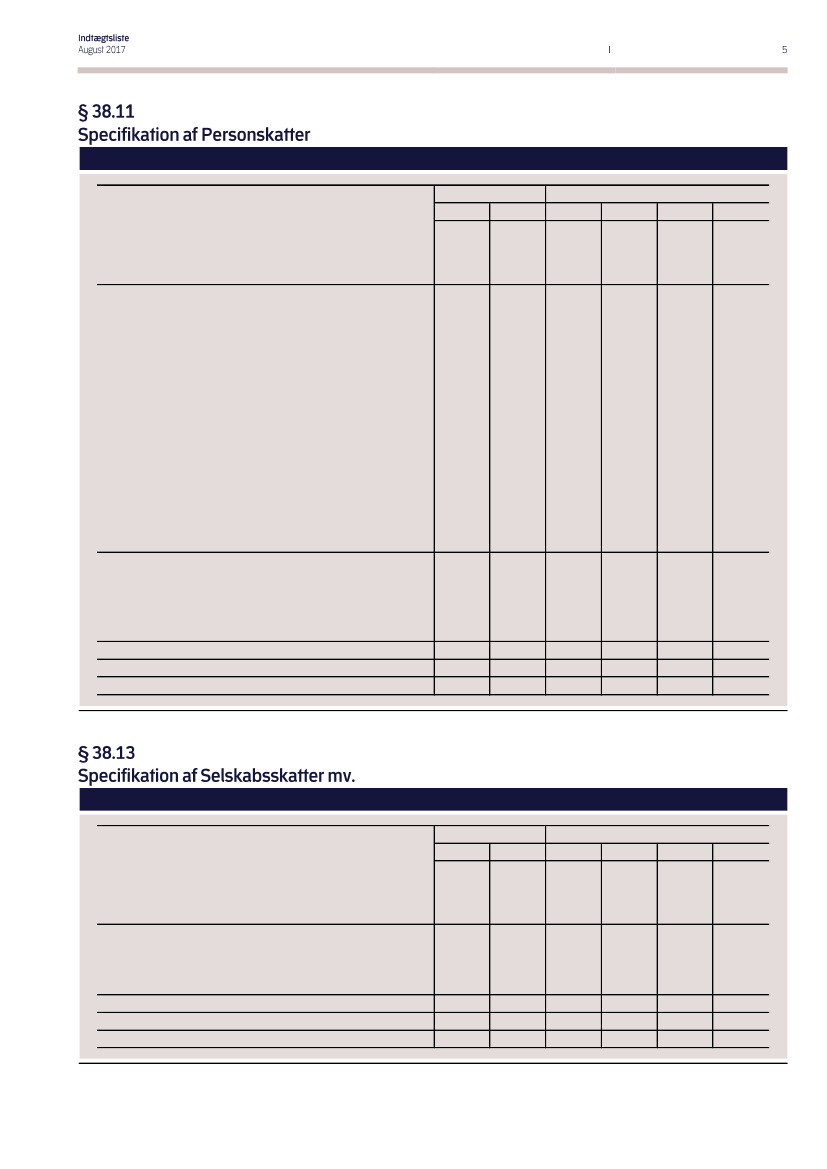 Indtægtsliste
August 2017

5

§ 38.11
Specifikation af Personskatter

§ 38.13
Specifikation af Selskabsskatter mv.